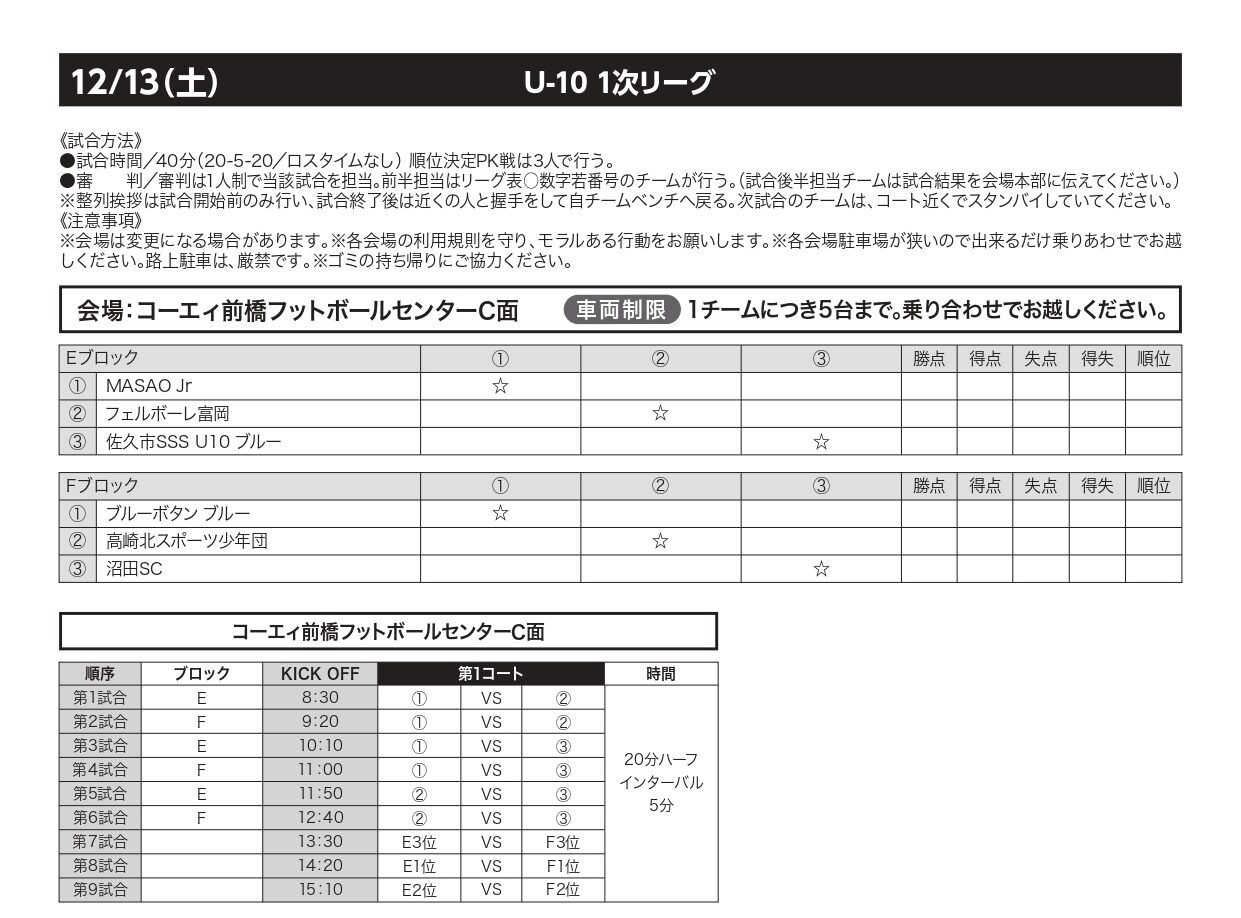 12/13(土)　U-10 1次リーグ

《試合方法》
●試合時間／40分(20-5-20／ロスタイムなし) 順位決定PK戦は3人で行う。
●審　判／審判は1人制で当該試合を担当。前半担当はリーグ表○数字若番号のチームが行う。(試合後半担当チームは試合結果を会場本部に伝えてください。)
※整列挨拶は試合開始前のみ行い、試合終了後は近くの人と握手をして自チームベンチへ戻る。次試合のチームは、コート近くでスタンバイしていてください。
《注意事項》
※会場は変更になる場合があります。※各会場の利用規則を守り、モラルある行動をお願いします。※各会場駐車場が狭いので出来るだけ乗りあわせでお越しください。路上駐車は、厳禁です。※ゴミの持ち帰りにご協力ください。

会場:コーエィ前橋フットボールセンターC面　車両制限 1チームにつき5台まで。乗り合わせでお越しください。

| Eブロック | | ① | ② | ③ | 勝点 | 得点 | 失点 | 得失 | 順位 |
|---|---|---|---|---|---|---|---|---|---|
| ① | MASAO Jr | ☆ | | | | | | | |
| ② | フェルボーレ富岡 | | ☆ | | | | | | |
| ③ | 佐久市SSS U10 ブルー | | | ☆ | | | | | |

| Fブロック | | ① | ② | ③ | 勝点 | 得点 | 失点 | 得失 | 順位 |
|---|---|---|---|---|---|---|---|---|---|
| ① | ブルーボタン ブルー | ☆ | | | | | | | |
| ② | 高崎北スポーツ少年団 | | ☆ | | | | | | |
| ③ | 沼田SC | | | ☆ | | | | | |

コーエィ前橋フットボールセンターC面

| 順序 | ブロック | KICK OFF | 第1コート | | | 時間 |
|---|---|---|---|---|---|---|
| 第1試合 | E | 8:30 | ① | VS | ② | 20分ハーフ インターバル 5分 |
| 第2試合 | F | 9:20 | ① | VS | ② | |
| 第3試合 | E | 10:10 | ① | VS | ③ | |
| 第4試合 | F | 11:00 | ① | VS | ③ | |
| 第5試合 | E | 11:50 | ② | VS | ③ | |
| 第6試合 | F | 12:40 | ② | VS | ③ | |
| 第7試合 | | 13:30 | E3位 | VS | F3位 | |
| 第8試合 | | 14:20 | E1位 | VS | F1位 | |
| 第9試合 | | 15:10 | E2位 | VS | F2位 | |